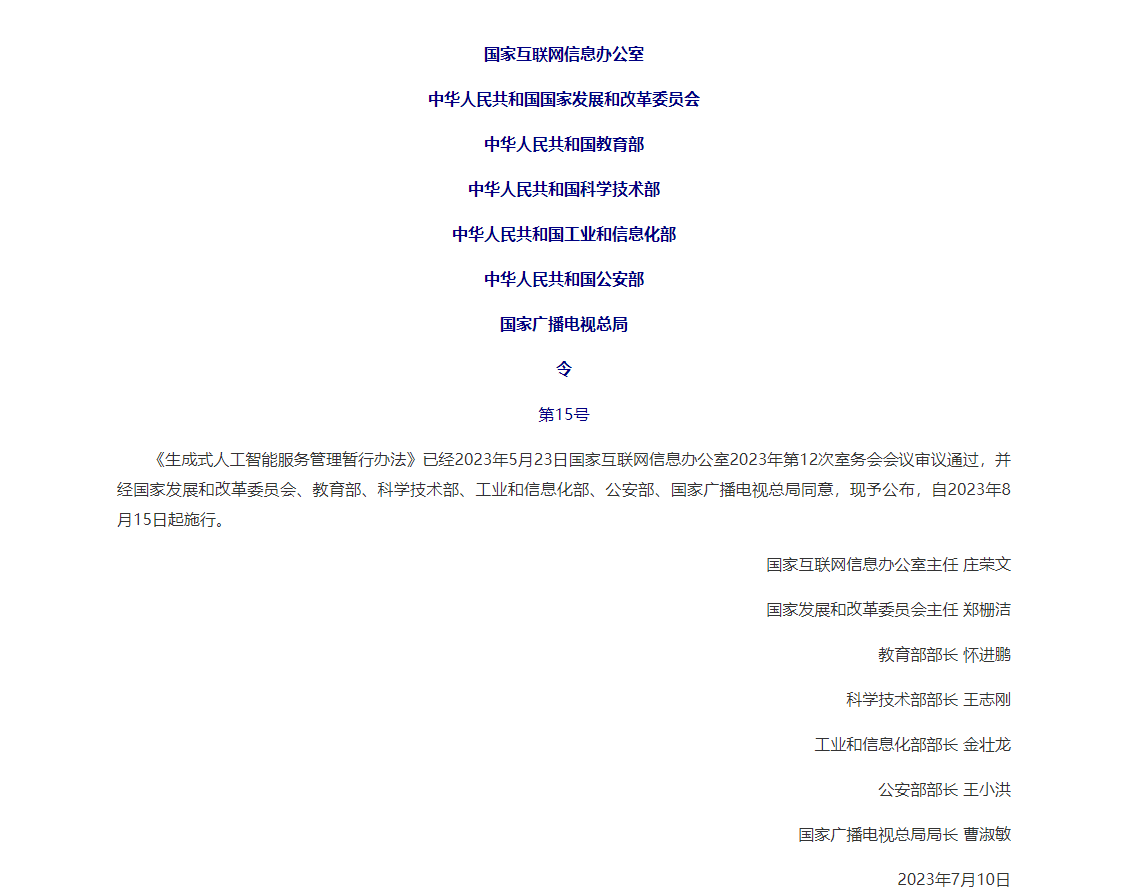 国家互联网信息办公室

中华人民共和国国家发展和改革委员会

中华人民共和国教育部

中华人民共和国科学技术部

中华人民共和国工业和信息化部

中华人民共和国公安部

国家广播电视总局

令

第15号

《生成式人工智能服务管理暂行办法》已经2023年5月23日国家互联网信息办公室2023年第12次室务会会议审议通过，并经国家发展和改革委员会、教育部、科学技术部、工业和信息化部、公安部、国家广播电视总局同意，现予公布，自2023年8月15日起施行。

国家互联网信息办公室主任 庄荣文

国家发展和改革委员会主任 郑栅洁

教育部部长 怀进鹏

科学技术部部长 王志刚

工业和信息化部部长 金壮龙

公安部部长 王小洪

国家广播电视总局局长 曹淑敏

2023年7月10日